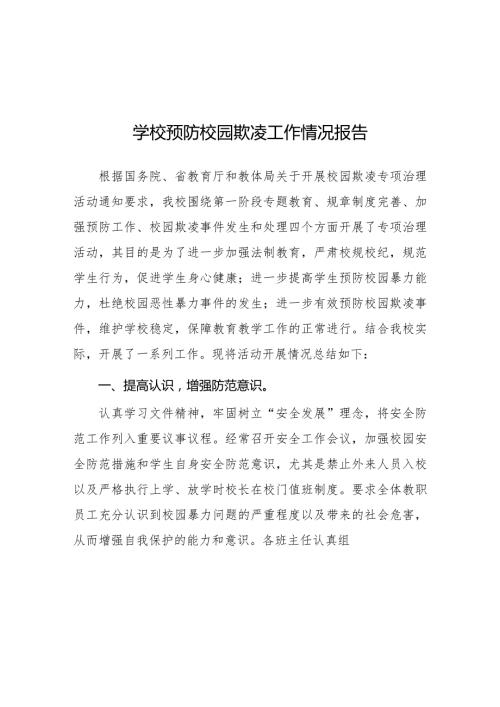 学校预防校园欺凌工作情况报告

根据国务院、省教育厅和教体局关于开展校园欺凌专项治理活动通知要求，我校围绕第一阶段专题教育、规章制度完善、加强预防工作、校园欺凌事件发生和处理四个方面开展了专项治理活动，其目的是为了进一步加强法制教育，严肃校规校纪，规范学生行为，促进学生身心健康；进一步提高学生预防校园暴力能力，杜绝校园恶性暴力事件的发生；进一步有效预防校园欺凌事件，维护学校稳定，保障教育教学工作的正常进行。结合我校实际，开展了一系列工作。现将活动开展情况总结如下：

一、提高认识，增强防范意识。

认真学习文件精神，牢固树立“安全发展”理念，将安全防范工作列入重要议事议程。经常召开安全工作会议，加强校园安全防范措施和学生自身安全防范意识，尤其是禁止外来人员入校以及严格执行上学、放学时校长在校门值班制度。要求全体教职员工充分认识到校园暴力问题的严重程度以及带来的社会危害，从而增强自我保护的能力和意识。各班主任认真组